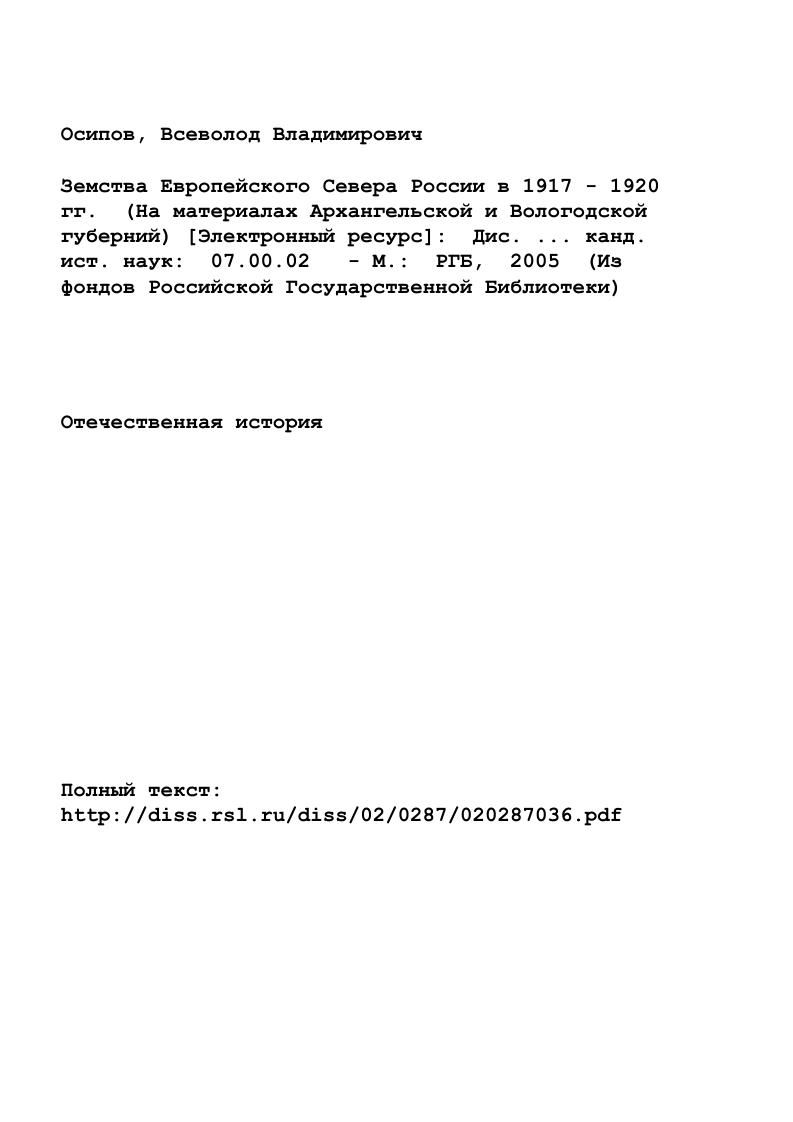 Осипов, Всеволод Владимирович

Земства Европейского Севера России в 1917 - 1920 гг. (На материалах Архангельской и Вологодской губерний) [Электронный ресурс]: Дис. ... канд. ист. наук: 07.00.02 - М.: РГБ, 2005 (Из фондов Российской Государственной Библиотеки)

Отечественная история

Полный текст:
http://diss.rsl.ru/diss/02/0287/020287036.pdf